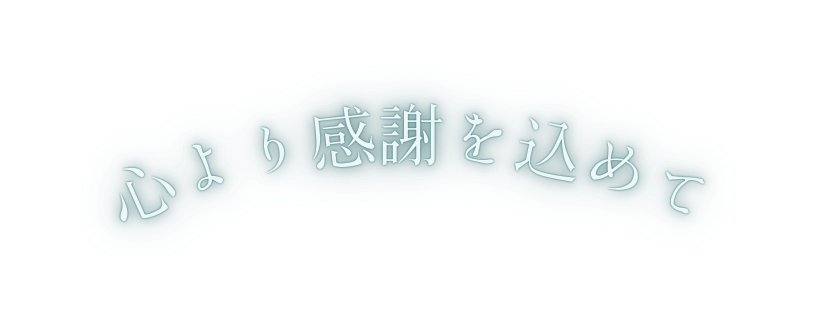 心より感謝を込めて